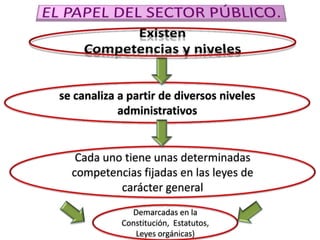 EL PAPEL DEL SECTOR PÚBLICO.

Existen
Competencias y niveles

se canaliza a partir de diversos niveles administrativos

Cada uno tiene unas determinadas competencias fijadas en las leyes de carácter general

Demarcadas en la Constitución, Estatutos, Leyes orgánicas)